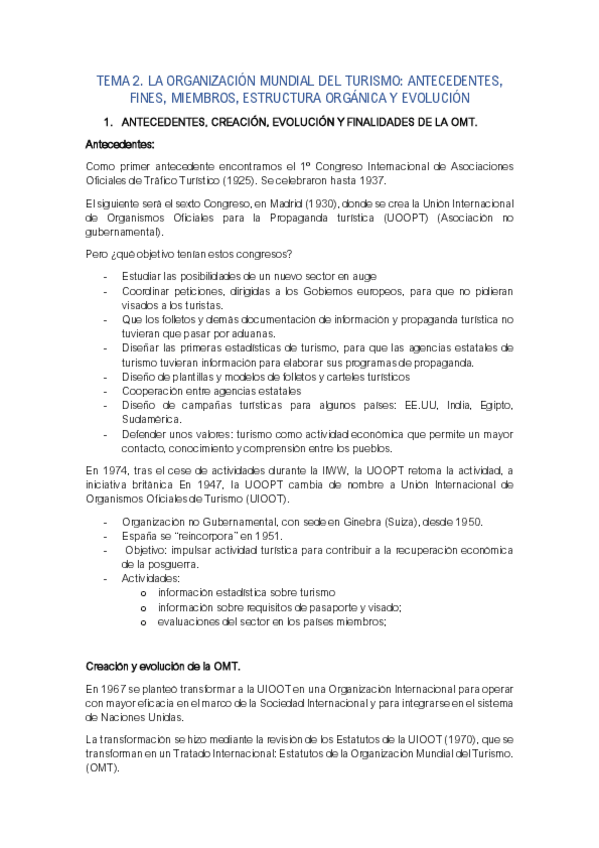 TEMA 2. LA ORGANIZACIÓN MUNDIAL DEL TURISMO: ANTECEDENTES, FINES, MIEMBROS, ESTRUCTURA ORGÁNICA Y EVOLUCIÓN

1. ANTECEDENTES, CREACIÓN, EVOLUCIÓN Y FINALIDADES DE LA OMT.

Antecedentes:

Como primer antecedente encontramos el 1º Congreso Internacional de Asociaciones Oficiales de Tráfico Turístico (1925). Se celebraron hasta 1937.

El siguiente será el sexto Congreso, en Madrid (1930), donde se crea la Unión Internacional de Organismos Oficiales para la Propaganda turística (UOOPT) (Asociación no gubernamental).

Pero ¿qué objetivo tenían estos congresos?

- Estudiar las posibilidades de un nuevo sector en auge
- Coordinar peticiones, dirigidas a los Gobiernos europeos, para que no pidieran visados a los turistas.
- Que los folletos y demás documentación de información y propaganda turística no tuvieran que pasar por aduanas.
- Diseñar las primeras estadísticas de turismo, para que las agencias estatales de turismo tuvieran información para elaborar sus programas de propaganda.
- Diseño de plantillas y modelos de folletos y carteles turísticos
- Cooperación entre agencias estatales
- Diseño de campañas turísticas para algunos países: EE.UU, India, Egipto, Sudamérica.
- Defender unos valores: turismo como actividad económica que permite un mayor contacto, conocimiento y comprensión entre los pueblos.

En 1974, tras el cese de actividades durante la IIWW, la UOOPT retoma la actividad, a iniciativa británica En 1947, la UOOPT cambia de nombre a Unión Internacional de Organismos Oficiales de Turismo (UIOOT).

- Organización no Gubernamental, con sede en Ginebra (Suiza), desde 1950.
- España se "reincorpora" en 1951.
- Objetivo: impulsar actividad turística para contribuir a la recuperación económica de la posguerra.
- Actividades:
  o información estadística sobre turismo
  o información sobre requisitos de pasaporte y visado;
  o evaluaciones del sector en los países miembros;

Creación y evolución de la OMT.

En 1967 se planteó transformar a la UIOOT en una Organización Internacional para operar con mayor eficacia en el marco de la Sociedad Internacional y para integrarse en el sistema de Naciones Unidas.

La transformación se hizo mediante la revisión de los Estatutos de la UIOOT (1970), que se transforman en un Tratado Internacional: Estatutos de la Organización Mundial del Turismo. (OMT).